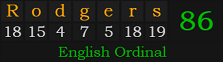 | R | o | d | g | e | r | s |
|---|---|---|---|---|---|---|
| 18 | 15 | 4 | 7 | 5 | 18 | 19 |

86

English Ordinal